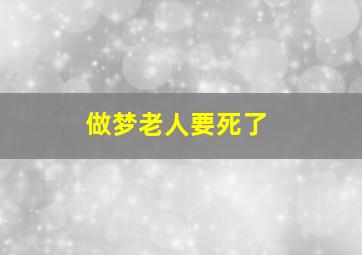 做梦老人要死了